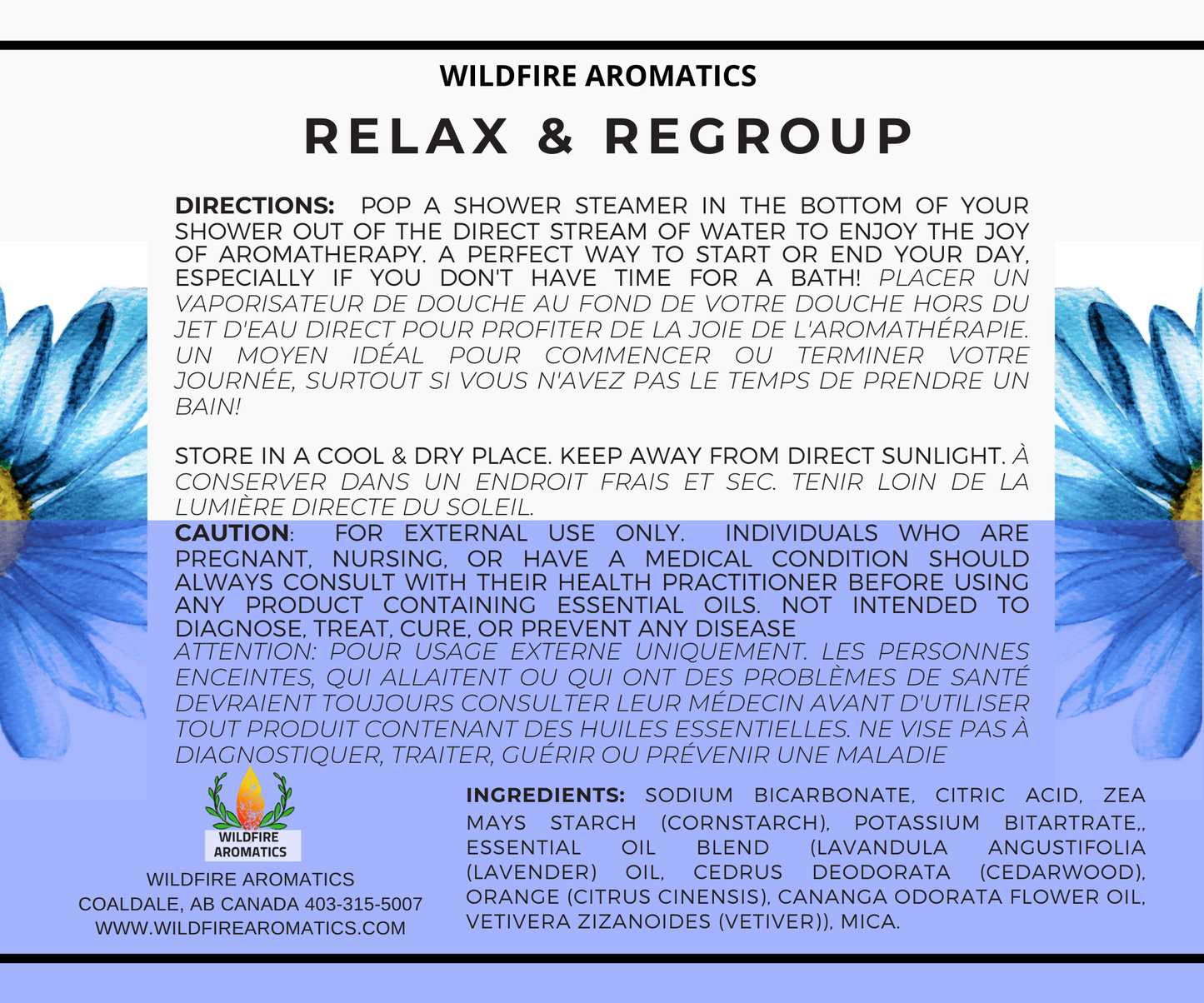 WILDFIRE AROMATICS

RELAX & REGROUP

DIRECTIONS: POP A SHOWER STEAMER IN THE BOTTOM OF YOUR SHOWER OUT OF THE DIRECT STREAM OF WATER TO ENJOY THE JOY OF AROMATHERAPY. A PERFECT WAY TO START OR END YOUR DAY, ESPECIALLY IF YOU DON'T HAVE TIME FOR A BATH! PLACER UN VAPORISATEUR DE DOUCHE AU FOND DE VOTRE DOUCHE HORS DU JET D'EAU DIRECT POUR PROFITER DE LA JOIE DE L'AROMATHÉRAPIE. UN MOYEN IDÉAL POUR COMMENCER OU TERMINER VOTRE JOURNÉE, SURTOUT SI VOUS N'AVEZ PAS LE TEMPS DE PRENDRE UN BAIN!

STORE IN A COOL & DRY PLACE. KEEP AWAY FROM DIRECT SUNLIGHT. À CONSERVER DANS UN ENDROIT FRAIS ET SEC. TENIR LOIN DE LA LUMIÈRE DIRECTE DU SOLEIL.

CAUTION: FOR EXTERNAL USE ONLY. INDIVIDUALS WHO ARE PREGNANT, NURSING, OR HAVE A MEDICAL CONDITION SHOULD ALWAYS CONSULT WITH THEIR HEALTH PRACTITIONER BEFORE USING ANY PRODUCT CONTAINING ESSENTIAL OILS. NOT INTENDED TO DIAGNOSE, TREAT, CURE, OR PREVENT ANY DISEASE
ATTENTION: POUR USAGE EXTERNE UNIQUEMENT. LES PERSONNES ENCEINTES, QUI ALLAITENT OU QUI ONT DES PROBLÈMES DE SANTÉ DEVRAIENT TOUJOURS CONSULTER LEUR MÉDECIN AVANT D'UTILISER TOUT PRODUIT CONTENANT DES HUILES ESSENTIELLES. NE VISE PAS À DIAGNOSTIQUER, TRAITER, GUÉRIR OU PRÉVENIR UNE MALADIE

WILDFIRE AROMATICS

WILDFIRE AROMATICS
COALDALE, AB CANADA 403-315-5007
WWW.WILDFIREAROMATICS.COM

INGREDIENTS: SODIUM BICARBONATE, CITRIC ACID, ZEA MAYS STARCH (CORNSTARCH), POTASSIUM BITARTRATE,, ESSENTIAL OIL BLEND (LAVANDULA ANGUSTIFOLIA (LAVENDER) OIL, CEDRUS DEODORATA (CEDARWOOD), ORANGE (CITRUS CINENSIS), CANANGA ODORATA FLOWER OIL, VETIVERA ZIZANOIDES (VETIVER)), MICA.